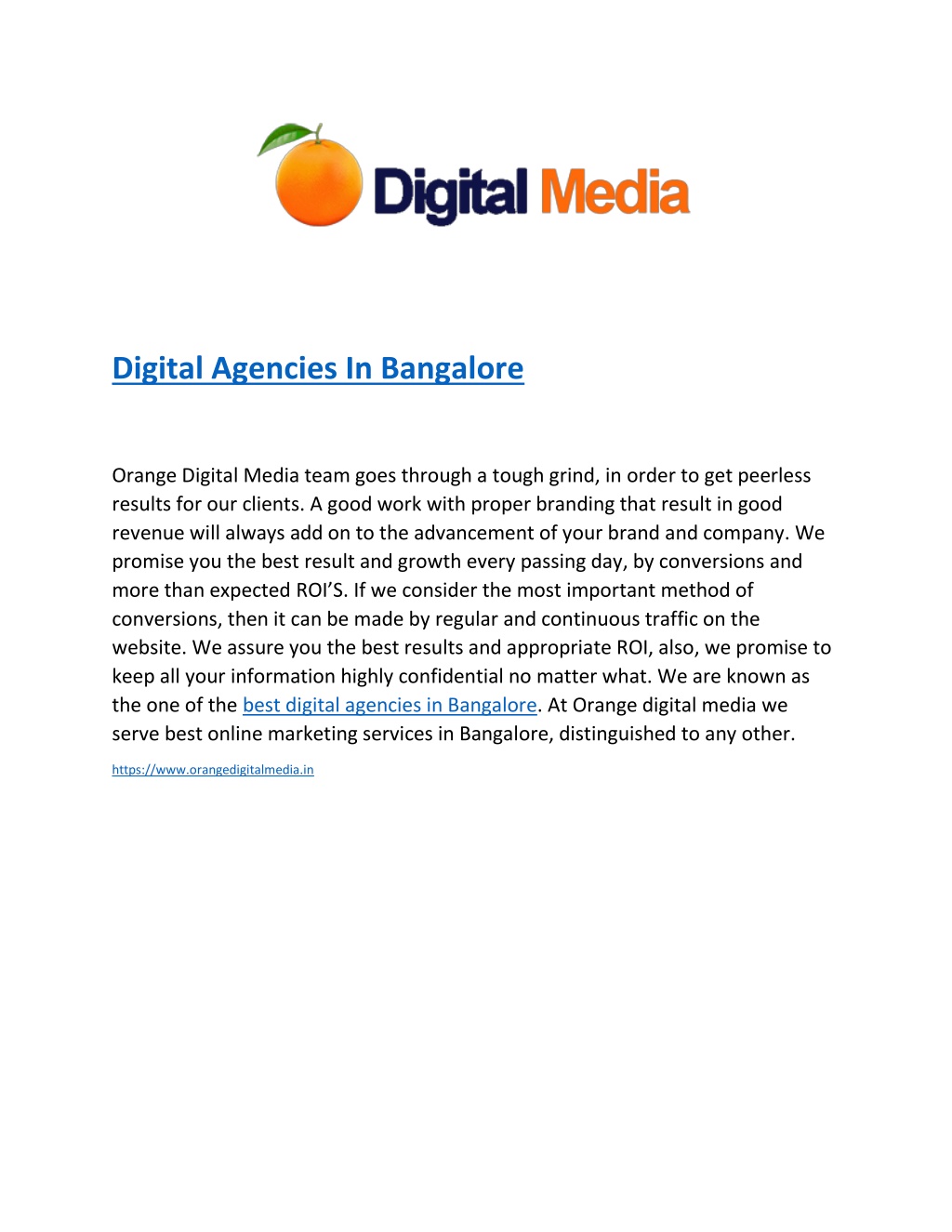 Digital Media

Digital Agencies In Bangalore

Orange Digital Media team goes through a tough grind, in order to get peerless results for our clients. A good work with proper branding that result in good revenue will always add on to the advancement of your brand and company. We promise you the best result and growth every passing day, by conversions and more than expected ROI'S. If we consider the most important method of conversions, then it can be made by regular and continuous traffic on the website. We assure you the best results and appropriate ROI, also, we promise to keep all your information highly confidential no matter what. We are known as the one of the best digital agencies in Bangalore. At Orange digital media we serve best online marketing services in Bangalore, distinguished to any other.

https://www.orangedigitalmedia.in